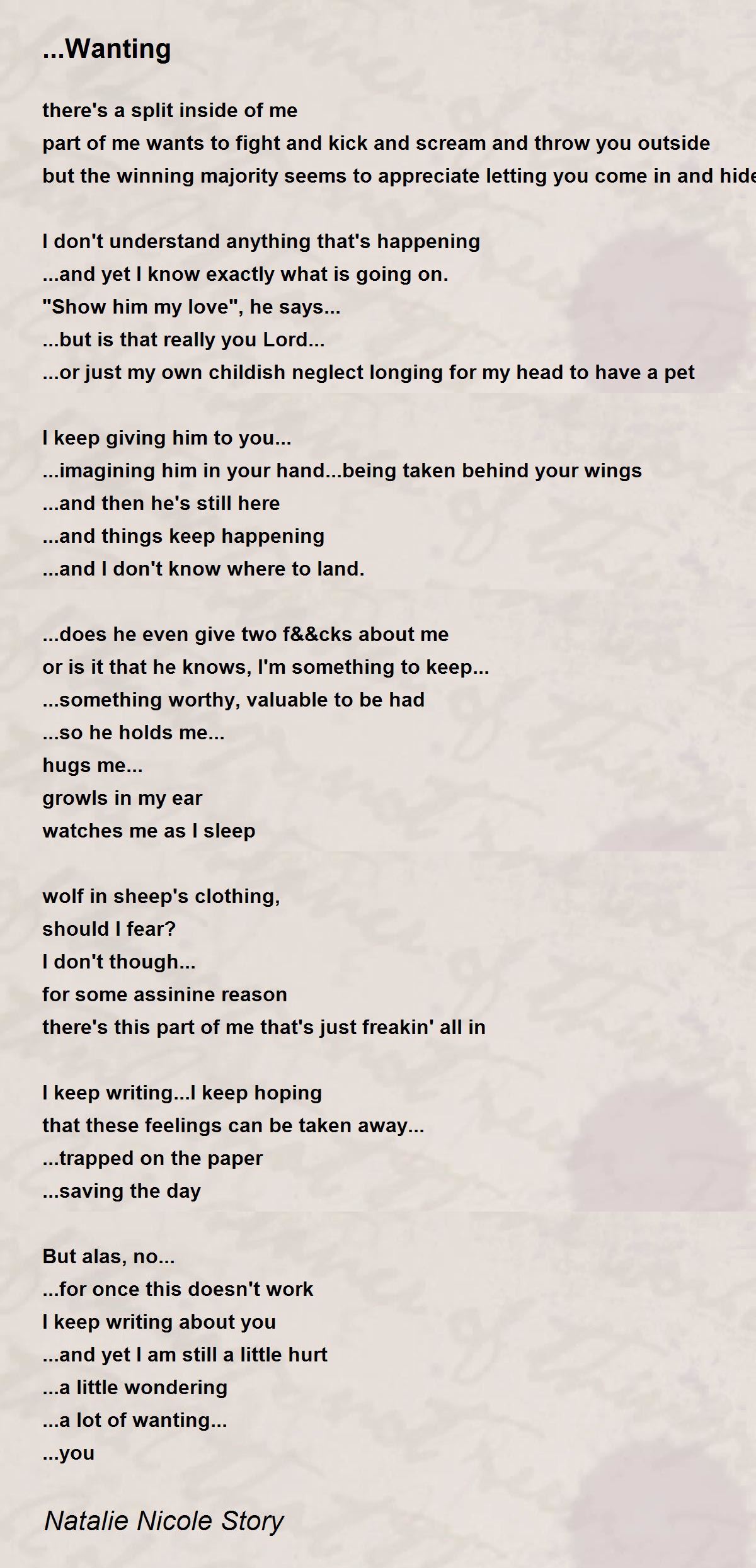 ...Wanting

there's a split inside of me
part of me wants to fight and kick and scream and throw you outside
but the winning majority seems to appreciate letting you come in and hide

I don't understand anything that's happening
...and yet I know exactly what is going on.
"Show him my love", he says...
...but is that really you Lord...
...or just my own childish neglect longing for my head to have a pet

I keep giving him to you...
...imagining him in your hand...being taken behind your wings
...and then he's still here
...and things keep happening
...and I don't know where to land.

...does he even give two f&&cks about me
or is it that he knows, I'm something to keep...
...something worthy, valuable to be had
...so he holds me...
hugs me...
growls in my ear
watches me as I sleep

wolf in sheep's clothing,
should I fear?
I don't though...
for some assinine reason
there's this part of me that's just freakin' all in

I keep writing...I keep hoping
that these feelings can be taken away...
...trapped on the paper
...saving the day

But alas, no...
...for once this doesn't work
I keep writing about you
...and yet I am still a little hurt
...a little wondering
...a lot of wanting...
...you

Natalie Nicole Story